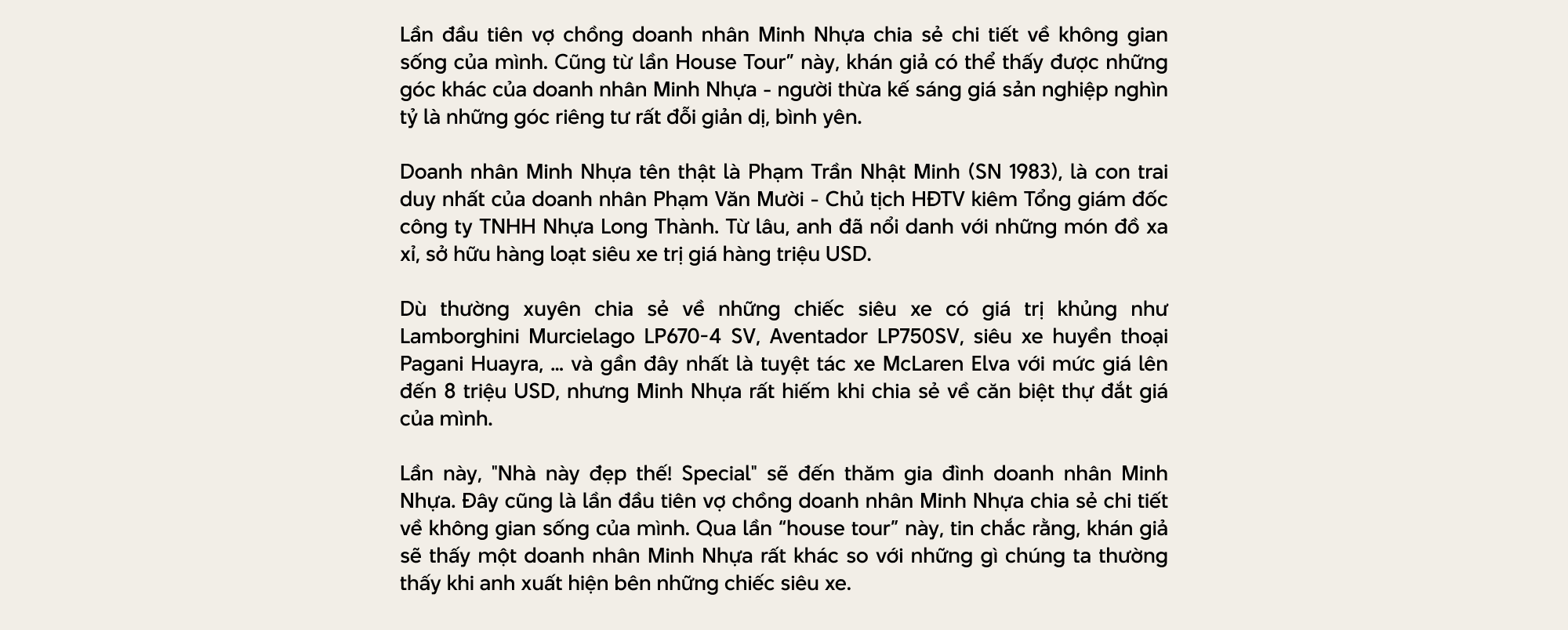 Lần đầu tiên vợ chồng doanh nhân Minh Nhựa chia sẻ chi tiết về không gian sống của mình. Cũng từ lần House Tour” này, khán giả có thể thấy được những góc khác của doanh nhân Minh Nhựa - người thừa kế sáng giá sản nghiệp nghìn tỷ là những góc riêng tư rất đỗi giản dị, bình yên.

Doanh nhân Minh Nhựa tên thật là Phạm Trần Nhật Minh (SN 1983), là con trai duy nhất của doanh nhân Phạm Văn Mười - Chủ tịch HĐTV kiêm Tổng giám đốc công ty TNHH Nhựa Long Thành. Từ lâu, anh đã nổi danh với những món đồ xa xỉ, sở hữu hàng loạt siêu xe trị giá hàng triệu USD.

Dù thường xuyên chia sẻ về những chiếc siêu xe có giá trị khủng như Lamborghini Murcielago LP670-4 SV, Aventador LP750SV, siêu xe huyền thoại Pagani Huayra, ... và gần đây nhất là tuyệt tác xe McLaren Elva với mức giá lên đến 8 triệu USD, nhưng Minh Nhựa rất hiếm khi chia sẻ về căn biệt thự đắt giá của mình.

Lần này, "Nhà này đẹp thế! Special" sẽ đến thăm gia đình doanh nhân Minh Nhựa. Đây cũng là lần đầu tiên vợ chồng doanh nhân Minh Nhựa chia sẻ chi tiết về không gian sống của mình. Qua lần “house tour” này, tin chắc rằng, khán giả sẽ thấy một doanh nhân Minh Nhựa rất khác so với những gì chúng ta thường thấy khi anh xuất hiện bên những chiếc siêu xe.